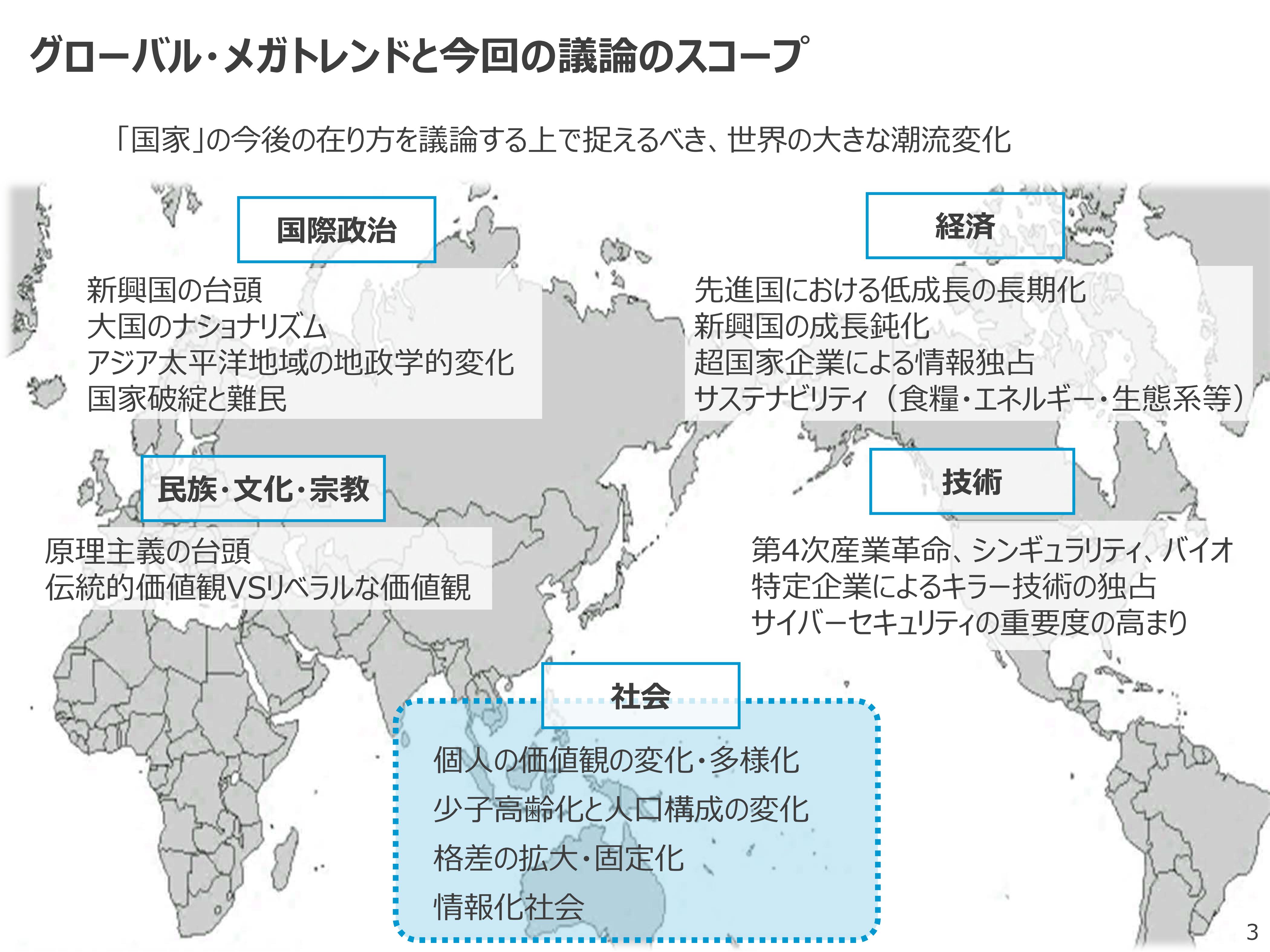 グローバル・メガトレンドと今回の議論のスコープ

「国家」の今後の在り方を議論する上で捉えるべき、世界の大きな潮流変化

国際政治

新興国の台頭
大国のナショナリズム
アジア太平洋地域の地政学的変化
国家破綻と難民

経済

先進国における低成長の長期化
新興国の成長鈍化
超国家企業による情報独占
サステナビリティ（食糧・エネルギー・生態系等）

民族・文化・宗教

原理主義の台頭
伝統的価値観VSリベラルな価値観

技術

第4次産業革命、シンギュラリティ、バイオ
特定企業によるキラー技術の独占
サイバーセキュリティの重要度の高まり

社会

個人の価値観の変化・多様化
少子高齢化と人口構成の変化
格差の拡大・固定化
情報化社会

3